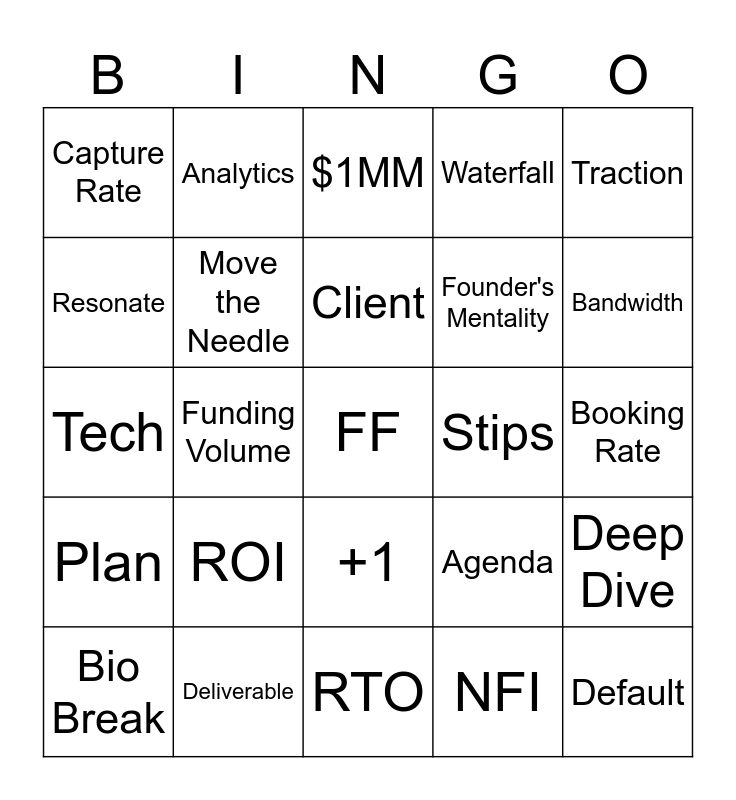 | B | I | N | G | O |
|---|---|---|---|---|
| Capture Rate | Analytics | \$1MM | Waterfall | Traction |
| Resonate | Move the Needle | Client | Founder's Mentality | Bandwidth |
| Tech | Funding Volume | FF | Stips | Booking Rate |
| Plan | ROI | +1 | Agenda | Deep Dive |
| Bio Break | Deliverable | RTO | NFI | Default |